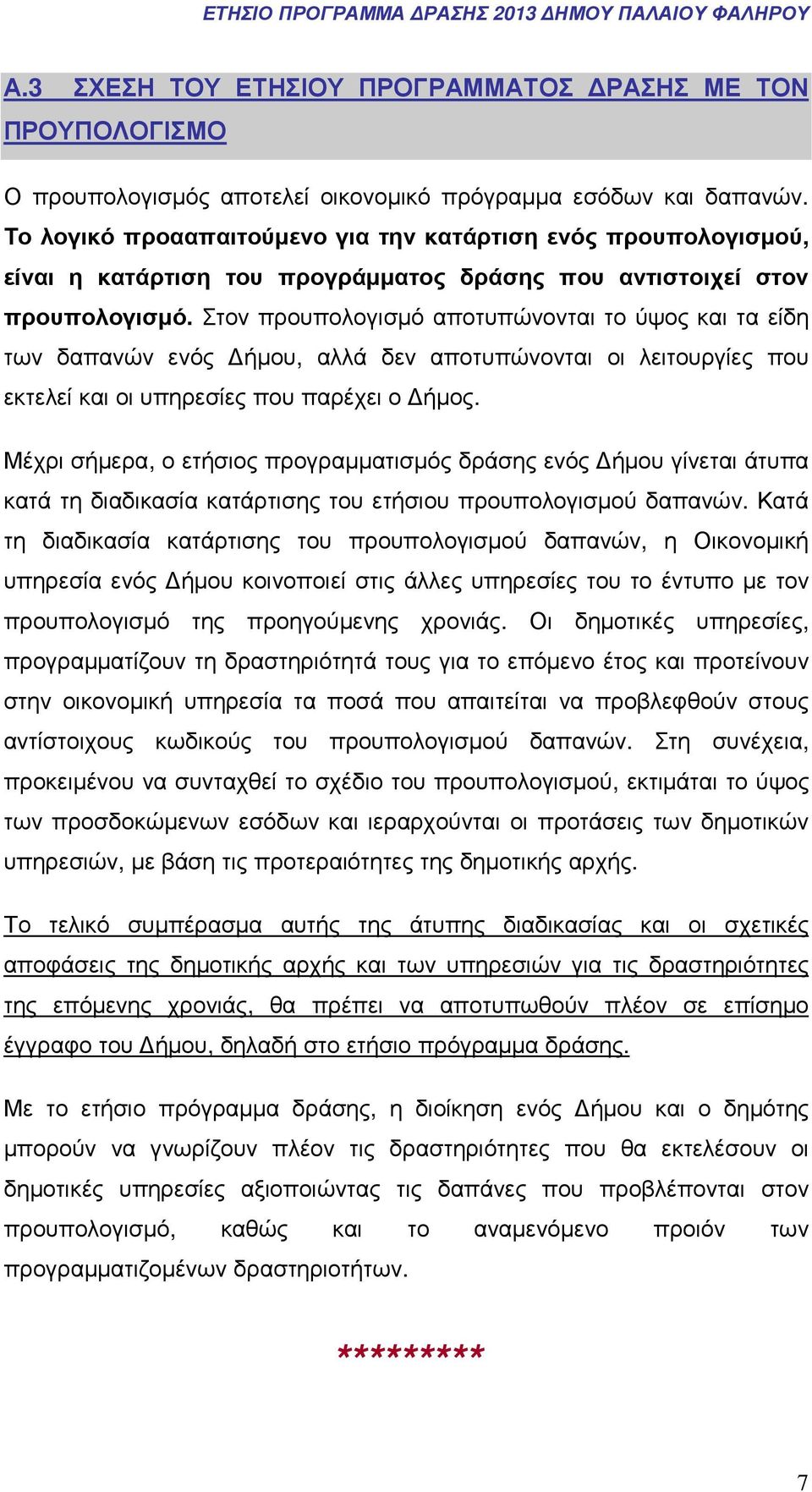 ΕΤΗΣΙΟ ΠΡΟΓΡΑΜΜΑ ΔΡΑΣΗΣ 2013 ΔΗΜΟΥ ΠΑΛΑΙΟΥ ΦΑΛΗΡΟΥ

Α.3 ΣΧΕΣΗ ΤΟΥ ΕΤΗΣΙΟΥ ΠΡΟΓΡΑΜΜΑΤΟΣ ΔΡΑΣΗΣ ΜΕ ΤΟΝ ΠΡΟΥΠΟΛΟΓΙΣΜΟ

Ο προυπολογισμός αποτελεί οικονομικό πρόγραμμα εσόδων και δαπανών. Το λογικό προααπαιτούμενο για την κατάρτιση ενός προυπολογισμού, είναι η κατάρτιση του προγράμματος δράσης που αντιστοιχεί στον προυπολογισμό. Στον προυπολογισμό αποτυπώνονται το ύψος και τα είδη των δαπανών ενός Δήμου, αλλά δεν αποτυπώνονται οι λειτουργίες που εκτελεί και οι υπηρεσίες που παρέχει ο Δήμος.

Μέχρι σήμερα, ο ετήσιος προγραμματισμός δράσης ενός Δήμου γίνεται άτυπα κατά τη διαδικασία κατάρτισης του ετήσιου προυπολογισμού δαπανών. Κατά τη διαδικασία κατάρτισης του προυπολογισμού δαπανών, η Οικονομική υπηρεσία ενός Δήμου κοινοποιεί στις άλλες υπηρεσίες του το έντυπο με τον προυπολογισμό της προηγούμενης χρονιάς. Οι δημοτικές υπηρεσίες, προγραμματίζουν τη δραστηριότητά τους για το επόμενο έτος και προτείνουν στην οικονομική υπηρεσία τα ποσά που απαιτείται να προβλεφθούν στους αντίστοιχους κωδικούς του προυπολογισμού δαπανών. Στη συνέχεια, προκειμένου να συνταχθεί το σχέδιο του προυπολογισμού, εκτιμάται το ύψος των προσδοκώμενων εσόδων και ιεραρχούνται οι προτάσεις των δημοτικών υπηρεσιών, με βάση τις προτεραιότητες της δημοτικής αρχής.

Το τελικό συμπέρασμα αυτής της άτυπης διαδικασίας και οι σχετικές αποφάσεις της δημοτικής αρχής και των υπηρεσιών για τις δραστηριότητες της επόμενης χρονιάς, θα πρέπει να αποτυπωθούν πλέον σε επίσημο έγγραφο του Δήμου, δηλαδή στο ετήσιο πρόγραμμα δράσης.

Με το ετήσιο πρόγραμμα δράσης, η διοίκηση ενός Δήμου και ο δημότης μπορούν να γνωρίζουν πλέον τις δραστηριότητες που θα εκτελέσουν οι δημοτικές υπηρεσίες αξιοποιώντας τις δαπάνες που προβλέπονται στον προυπολογισμό, καθώς και το αναμενόμενο προιόν των προγραμματιζομένων δραστηριοτήτων.

*********

7